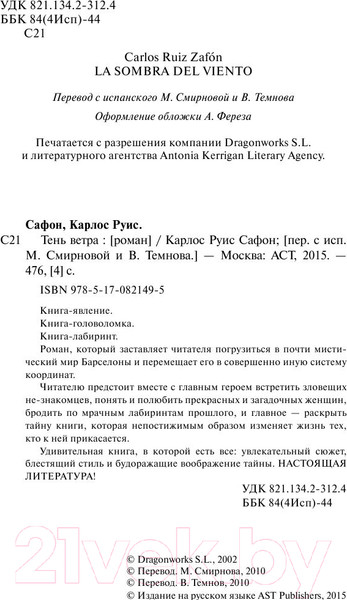 УДК 821.134.2-312.4
ББК 84(4Исп)-44
С21

Carlos Ruiz Zafón
LA SOMBRA DEL VIENTO

Перевод с испанского М. Смирновой и В. Темнова

Оформление обложки А. Фереза

Печатается с разрешения компании Dragonworks S.L. и литературного агентства Antonia Kerrigan Literary Agency.

Сафон, Карлос Руис.
С21 Тень ветра : [роман] / Карлос Руис Сафон; [пер. с исп. М. Смирновой и В. Темнова.] — Москва: АСТ, 2015. — 476, [4] с.

ISBN 978-5-17-082149-5

Книга-явление.
Книга-головоломка.
Книга-лабиринт.
Роман, который заставляет читателя погрузиться в почти мистический мир Барселоны и перемещает его в совершенно иную систему координат.

Читателю предстоит вместе с главным героем встретить зловещих не-знакомцев, понять и полюбить прекрасных и загадочных женщин, бродить по мрачным лабиринтам прошлого, и главное — раскрыть тайну книги, которая непостижимым образом изменяет жизнь тех, кто к ней прикасается.

Удивительная книга, в которой есть все: увлекательный сюжет, блестящий стиль и будоражащие воображение тайны. НАСТОЯЩАЯ ЛИТЕРАТУРА!

УДК 821.134.2-312.4
ББК 84(4Исп)-44

21vek.by

© Dragonworks S.L., 2002
© Перевод. М. Смирнова, 2010
© Перевод. В. Темнов, 2010
© Издание на русском языке AST Publishers, 2015